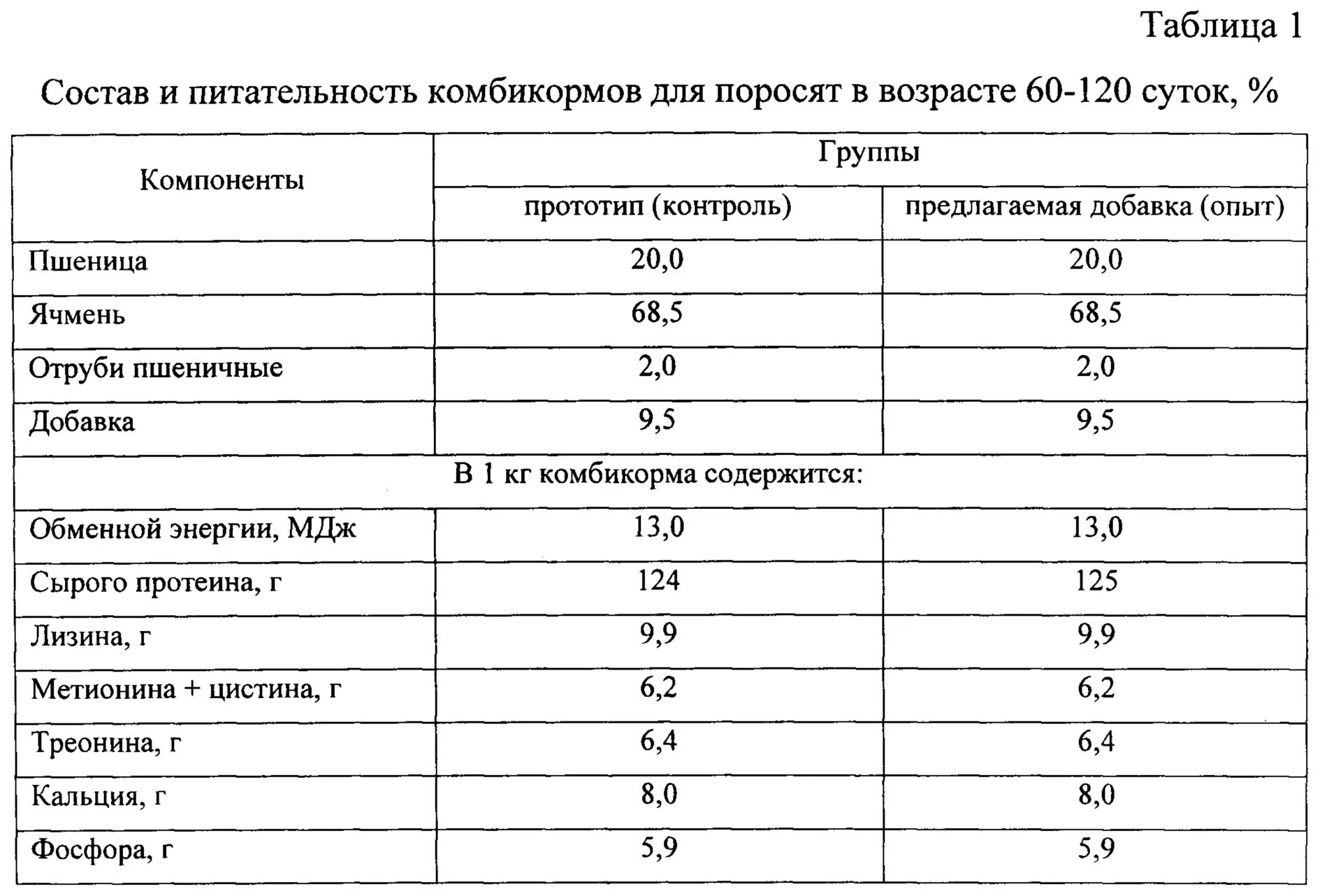 Таблица 1

Состав и питательность комбикормов для поросят в возрасте 60-120 суток, %

| Компоненты | Группы | |
|---|---|---|
| | прототип (контроль) | предлагаемая добавка (опыт) |
| Пшеница | 20,0 | 20,0 |
| Ячмень | 68,5 | 68,5 |
| Отруби пшеничные | 2,0 | 2,0 |
| Добавка | 9,5 | 9,5 |
| В 1 кг комбикорма содержится: | | |
| Обменной энергии, МДж | 13,0 | 13,0 |
| Сырого протеина, г | 124 | 125 |
| Лизина, г | 9,9 | 9,9 |
| Метионина + цистина, г | 6,2 | 6,2 |
| Треонина, г | 6,4 | 6,4 |
| Кальция, г | 8,0 | 8,0 |
| Фосфора, г | 5,9 | 5,9 |